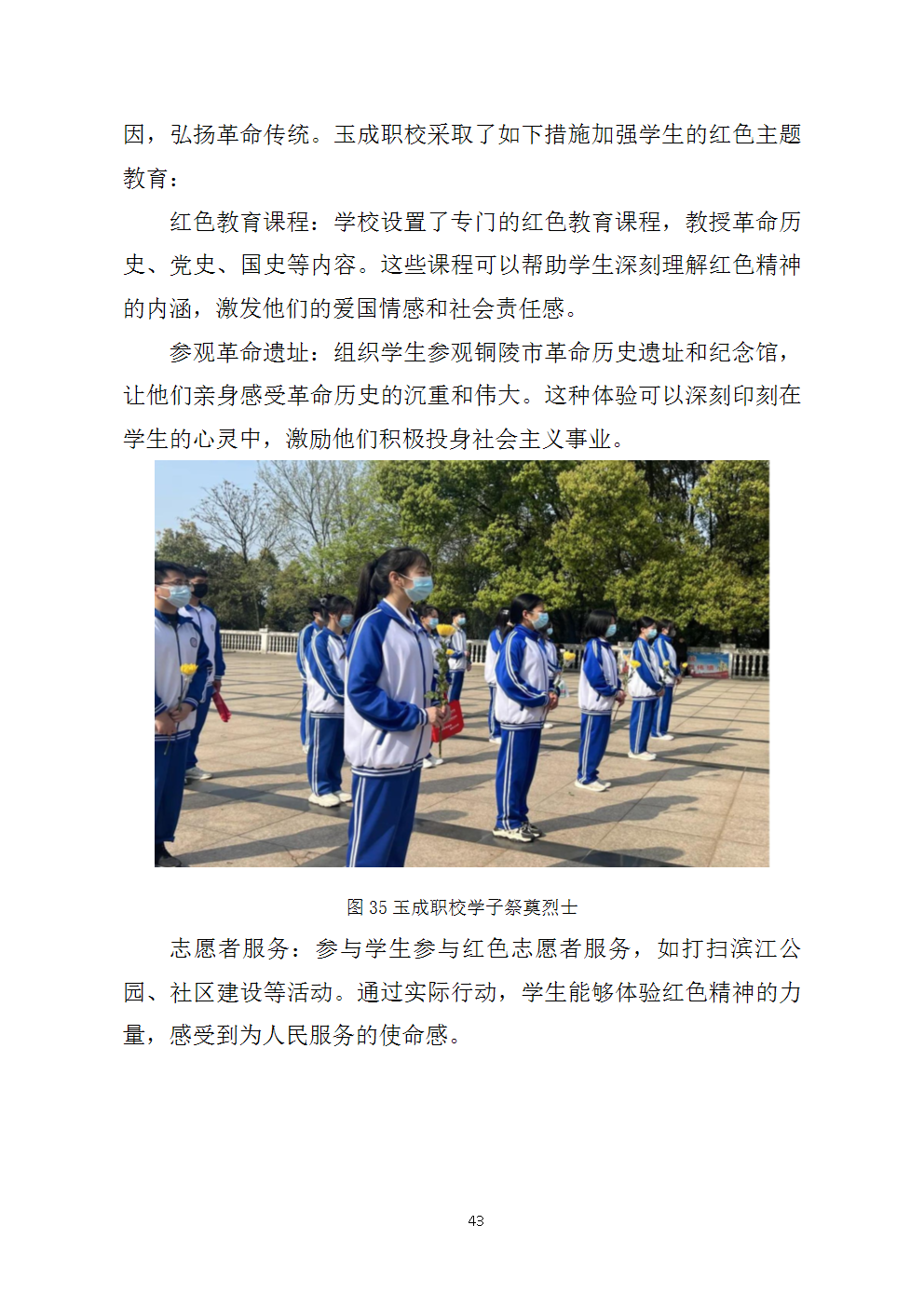 因，弘扬革命传统。玉成职校采取了如下措施加强学生的红色主题教育：

红色教育课程：学校设置了专门的红色教育课程，教授革命历史、党史、国史等内容。这些课程可以帮助学生深刻理解红色精神的内涵，激发他们的爱国情感和社会责任感。

参观革命遗址：组织学生参观铜陵市革命历史遗址和纪念馆，让他们亲身感受革命历史的沉重和伟大。这种体验可以深刻印刻在学生的心灵中，激励他们积极投身社会主义事业。

图 35 玉成职校学子祭奠烈士

志愿者服务：参与学生参与红色志愿者服务，如打扫滨江公园、社区建设等活动。通过实际行动，学生能够体验红色精神的力量，感受到为人民服务的使命感。

43